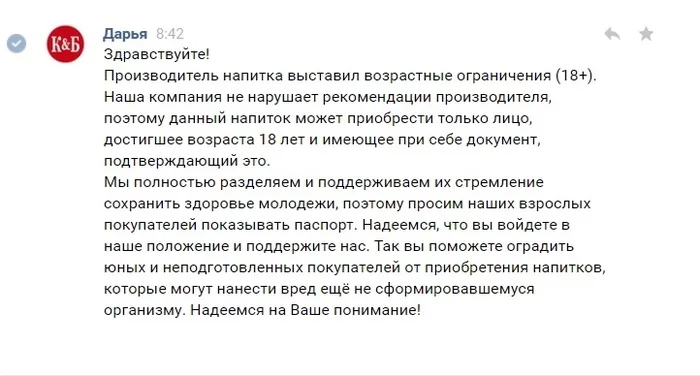 К&Б

Дарья 8:42

Здравствуйте!
Производитель напитка выставил возрастные ограничения (18+). Наша компания не нарушает рекомендации производителя, поэтому данный напиток может приобрести только лицо, достигшее возраста 18 лет и имеющее при себе документ, подтверждающий это.
Мы полностью разделяем и поддерживаем их стремление сохранить здоровье молодежи, поэтому просим наших взрослых покупателей показывать паспорт. Надеемся, что вы войдете в наше положение и поддержите нас. Так вы поможете оградить юных и неподготовленных покупателей от приобретения напитков, которые могут нанести вред ещё не сформировавшемуся организму. Надеемся на Ваше понимание!